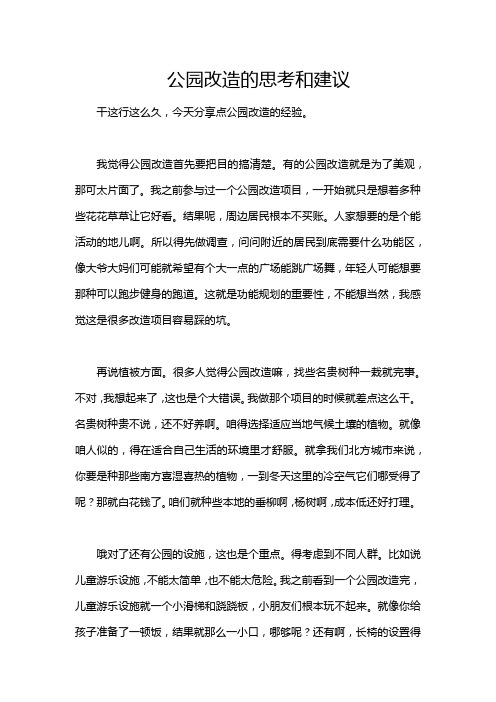 公园改造的思考和建议

干这行这么久，今天分享点公园改造的经验。

我觉得公园改造首先要把目的搞清楚。有的公园改造就是为了美观，那可太片面了。我之前参与过一个公园改造项目，一开始就只是想着多种些花花草草让它好看。结果呢，周边居民根本不买账。人家想要的是个能活动的地儿啊。所以得先做调查，问问附近的居民到底需要什么功能区，像大爷大妈们可能就希望有个大一点的广场能跳广场舞，年轻人可能想要那种可以跑步健身的跑道。这就是功能规划的重要性，不能想当然，我感觉这是很多改造项目容易踩的坑。

再说植被方面。很多人觉得公园改造嘛，找些名贵树种一栽就完事。不对，我想起来了，这也是个大错误。我做那个项目的时候就差点这么干。名贵树种贵不说，还不好养啊。咱得选择适应当地气候土壤的植物。就像咱人似的，得在适合自己生活的环境里才舒服。就拿我们北方城市来说，你要是种那些南方喜湿喜热的植物，一到冬天这里的冷空气它们哪受得了呢？那就白花钱了。咱们就种些本地的垂柳啊，杨树啊，成本低还好打理。

哦对了还有公园的设施，这也是个重点。得考虑到不同人群。比如说儿童游乐设施，不能太简单，也不能太危险。我之前看到一个公园改造完，儿童游乐设施就一个小滑梯和跷跷板，小朋友们根本玩不起来。就像你给孩子准备了一顿饭，结果就那么一小口，哪够呢？还有啊，长椅的设置得